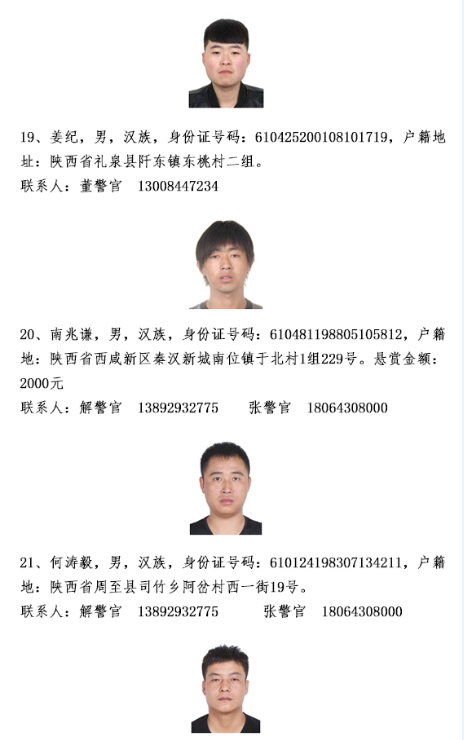 19、姜纪，男，汉族，身份证号码：610425200108101719，户籍地址：陕西省礼泉县阡东镇东桃村二组。
联系人：董警官　13008447234

20、南兆谦，男，汉族，身份证号码：610481198805105812，户籍地：陕西省西咸新区秦汉新城南位镇于北村1组229号。悬赏金额：2000元
联系人：解警官　13892932775　　张警官　18064308000

21、何涛毅，男，汉族，身份证号码：610124198307134211，户籍地：陕西省周至县司竹乡阿岔村西一街19号。
联系人：解警官　13892932775　　张警官　18064308000